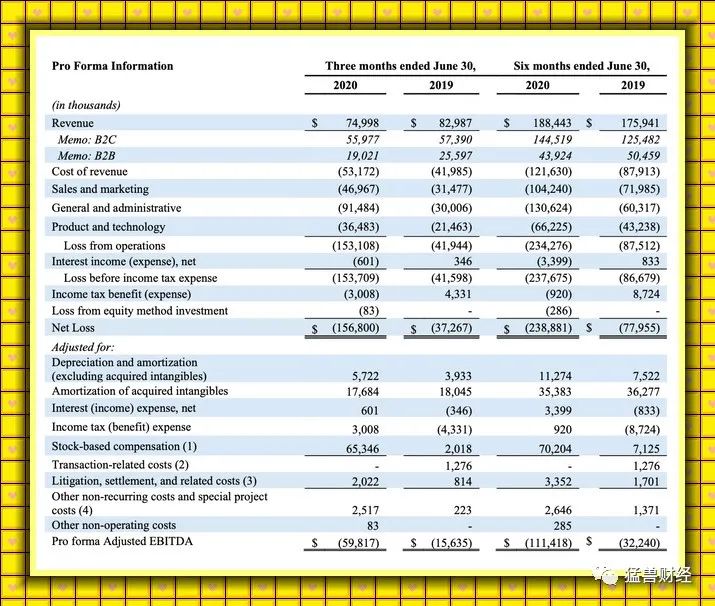 | Pro Forma Information | Three months ended June 30, 2020 | Three months ended June 30, 2019 | Six months ended June 30, 2020 | Six months ended June 30, 2019 |
|---|---|---|---|---|
| (in thousands) | | | | |
| Revenue | $ 74,998 | $ 82,987 | $ 188,443 | $ 175,941 |
| Memo: B2C | 55,977 | 57,390 | 144,519 | 125,482 |
| Memo: B2B | 19,021 | 25,597 | 43,924 | 50,459 |
| Cost of revenue | (53,172) | (41,985) | (121,630) | (87,913) |
| Sales and marketing | (46,967) | (31,477) | (104,240) | (71,985) |
| General and administrative | (91,484) | (30,006) | (130,624) | (60,317) |
| Product and technology | (36,483) | (21,463) | (66,225) | (43,238) |
| Loss from operations | (153,108) | (41,944) | (234,276) | (87,512) |
| Interest income (expense), net | (601) | 346 | (3,399) | 833 |
| Loss before income tax expense | (153,709) | (41,598) | (237,675) | (86,679) |
| Income tax benefit (expense) | (3,008) | 4,331 | (920) | 8,724 |
| Loss from equity method investment | (83) | - | (286) | - |
| Net Loss | $ (156,800) | $ (37,267) | $ (238,881) | $ (77,955) |
| Adjusted for: | | | | |
| Depreciation and amortization (excluding acquired intangibles) | 5,722 | 3,933 | 11,274 | 7,522 |
| Amortization of acquired intangibles | 17,684 | 18,045 | 35,383 | 36,277 |
| Interest (income) expense, net | 601 | (346) | 3,399 | (833) |
| Income tax (benefit) expense | 3,008 | (4,331) | 920 | (8,724) |
| Stock-based compensation (1) | 65,346 | 2,018 | 70,204 | 7,125 |
| Transaction-related costs (2) | - | 1,276 | - | 1,276 |
| Litigation, settlement, and related costs (3) | 2,022 | 814 | 3,352 | 1,701 |
| Other non-recurring costs and special project costs (4) | 2,517 | 223 | 2,646 | 1,371 |
| Other non-operating costs | 83 | - | 285 | - |
| Pro forma Adjusted EBITDA | $ (59,817) | $ (15,635) | $ (111,418) | $ (32,240) |

猛兽财经